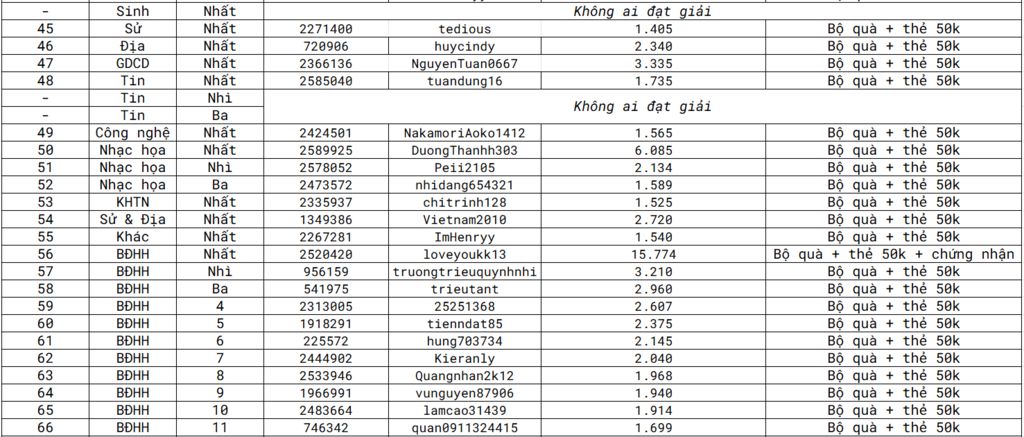 | - | Sinh | Nhất | Không ai đạt giải | | | |
|---|---|---|---|---|---|---|
| 45 | Sử | Nhất | 2271400 | tedious | 1.405 | Bộ quà + thẻ 50k |
| 46 | Địa | Nhất | 720906 | huycindy | 2.340 | Bộ quà + thẻ 50k |
| 47 | GDCD | Nhất | 2366136 | NguyenTuan0667 | 3.335 | Bộ quà + thẻ 50k |
| 48 | Tin | Nhất | 2585040 | tuandung16 | 1.735 | Bộ quà + thẻ 50k |
| - | Tin | Nhì | Không ai đạt giải | | | |
| - | Tin | Ba | | | | |
| 49 | Công nghệ | Nhất | 2424501 | NakamoriAoko1412 | 1.565 | Bộ quà + thẻ 50k |
| 50 | Nhạc họa | Nhất | 2589925 | DuongThanhh303 | 6.085 | Bộ quà + thẻ 50k |
| 51 | Nhạc họa | Nhì | 2578052 | Peii2105 | 2.134 | Bộ quà + thẻ 50k |
| 52 | Nhạc họa | Ba | 2473572 | nhidang654321 | 1.589 | Bộ quà + thẻ 50k |
| 53 | KHTN | Nhất | 2335937 | chitrinh128 | 1.525 | Bộ quà + thẻ 50k |
| 54 | Sử & Địa | Nhất | 1349386 | Vietnam2010 | 2.720 | Bộ quà + thẻ 50k |
| 55 | Khác | Nhất | 2267281 | ImHenryy | 1.540 | Bộ quà + thẻ 50k |
| 56 | BĐHH | Nhất | 2520420 | loveyoukk13 | 15.774 | Bộ quà + thẻ 50k + chứng nhận |
| 57 | BĐHH | Nhì | 956159 | truongtrieuquynhnhi | 3.210 | Bộ quà + thẻ 50k |
| 58 | BĐHH | Ba | 541975 | trieutant | 2.960 | Bộ quà + thẻ 50k |
| 59 | BĐHH | 4 | 2313005 | 25251368 | 2.607 | Bộ quà + thẻ 50k |
| 60 | BĐHH | 5 | 1918291 | tienndat85 | 2.375 | Bộ quà + thẻ 50k |
| 61 | BĐHH | 6 | 225572 | hung703734 | 2.145 | Bộ quà + thẻ 50k |
| 62 | BĐHH | 7 | 2444902 | Kieranly | 2.040 | Bộ quà + thẻ 50k |
| 63 | BĐHH | 8 | 2533946 | Quangnhan2k12 | 1.968 | Bộ quà + thẻ 50k |
| 64 | BĐHH | 9 | 1966991 | vunguyen87906 | 1.940 | Bộ quà + thẻ 50k |
| 65 | BĐHH | 10 | 2483664 | lamcao31439 | 1.914 | Bộ quà + thẻ 50k |
| 66 | BĐHH | 11 | 746342 | quan0911324415 | 1.699 | Bộ quà + thẻ 50k |